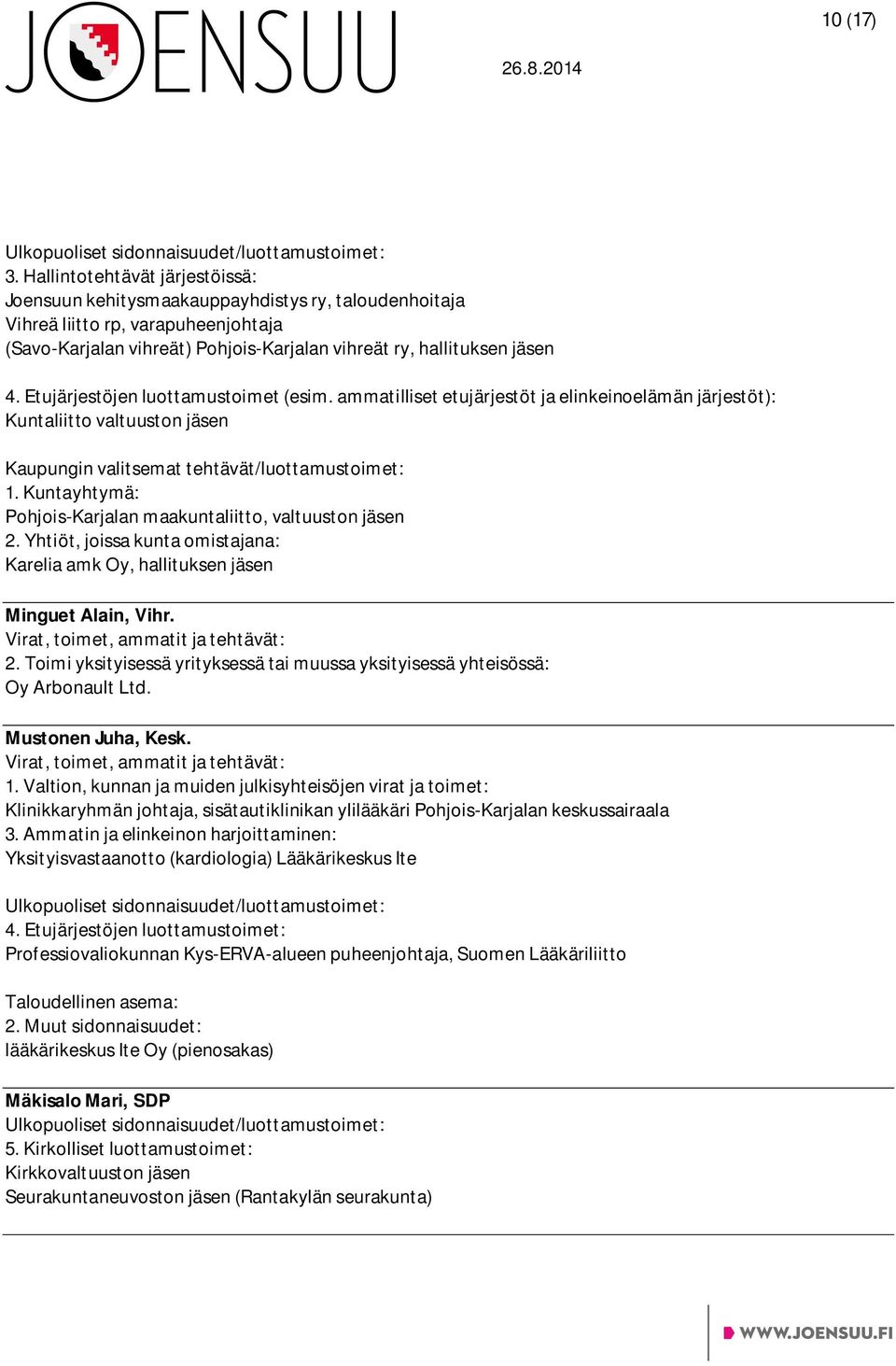 JOENSUU

10 (17)

26.8.2014

Ulkopuoliset sidonnaisuudet/luottamustoimet:
3. Hallintotehtävät järjestöissä:
Joensuun kehitysmaakauppayhdistys ry, taloudenhoitaja
Vihreä liitto rp, varapuheenjohtaja
(Savo-Karjalan vihreät) Pohjois-Karjalan vihreät ry, hallituksen jäsen

4. Etujärjestöjen luottamustoimet (esim. ammatilliset etujärjestöt ja elinkeinoelämän järjestöt):
Kuntaliitto valtuuston jäsen

Kaupungin valitsemat tehtävät/luottamustoimet:
1. Kuntayhtymä:
Pohjois-Karjalan maakuntaliitto, valtuuston jäsen
2. Yhtiöt, joissa kunta omistajana:
Karelia amk Oy, hallituksen jäsen

Minguet Alain, Vihr.
Virat, toimet, ammatit ja tehtävät:
2. Toimi yksityisessä yrityksessä tai muussa yksityisessä yhteisössä:
Oy Arbonault Ltd.

Mustonen Juha, Kesk.
Virat, toimet, ammatit ja tehtävät:
1. Valtion, kunnan ja muiden julkisyhteisöjen virat ja toimet:
Klinikkaryhmän johtaja, sisätautiklinikan ylilääkäri Pohjois-Karjalan keskussairaala
3. Ammatin ja elinkeinon harjoittaminen:
Yksityisvastaanotto (kardiologia) Lääkärikeskus Ite

Ulkopuoliset sidonnaisuudet/luottamustoimet:
4. Etujärjestöjen luottamustoimet:
Professiovaliokunnan Kys-ERVA-alueen puheenjohtaja, Suomen Lääkäriliitto

Taloudellinen asema:
2. Muut sidonnaisuudet:
lääkärikeskus Ite Oy (pienosakas)

Mäkisalo Mari, SDP
Ulkopuoliset sidonnaisuudet/luottamustoimet:
5. Kirkolliset luottamustoimet:
Kirkkovaltuuston jäsen
Seurakuntaneuvoston jäsen (Rantakylän seurakunta)

WWW.JOENSUU.FI